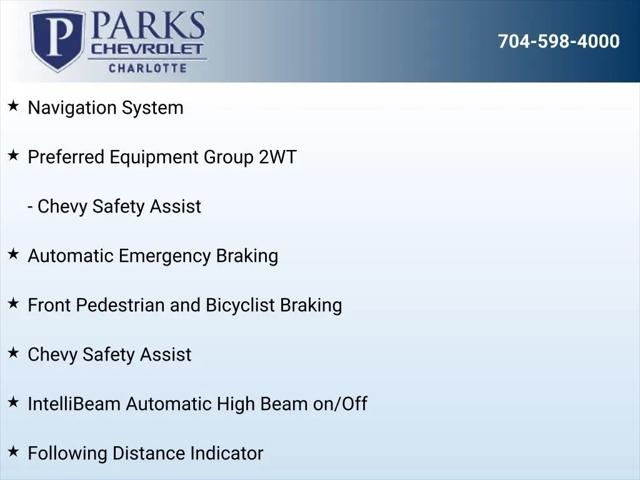 P PARKS CHEVROLET CHARLOTTE

704-598-4000

★ Navigation System

★ Preferred Equipment Group 2WT

- Chevy Safety Assist

★ Automatic Emergency Braking

★ Front Pedestrian and Bicyclist Braking

★ Chevy Safety Assist

★ IntelliBeam Automatic High Beam on/Off

★ Following Distance Indicator